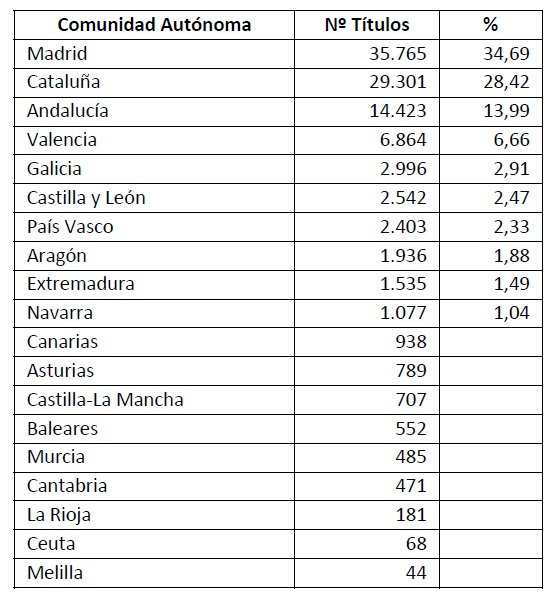 | Comunidad Autónoma | Nº Títulos | % |
|---|---|---|
| Madrid | 35.765 | 34,69 |
| Cataluña | 29.301 | 28,42 |
| Andalucía | 14.423 | 13,99 |
| Valencia | 6.864 | 6,66 |
| Galicia | 2.996 | 2,91 |
| Castilla y León | 2.542 | 2,47 |
| País Vasco | 2.403 | 2,33 |
| Aragón | 1.936 | 1,88 |
| Extremadura | 1.535 | 1,49 |
| Navarra | 1.077 | 1,04 |
| Canarias | 938 | |
| Asturias | 789 | |
| Castilla-La Mancha | 707 | |
| Baleares | 552 | |
| Murcia | 485 | |
| Cantabria | 471 | |
| La Rioja | 181 | |
| Ceuta | 68 | |
| Melilla | 44 | |